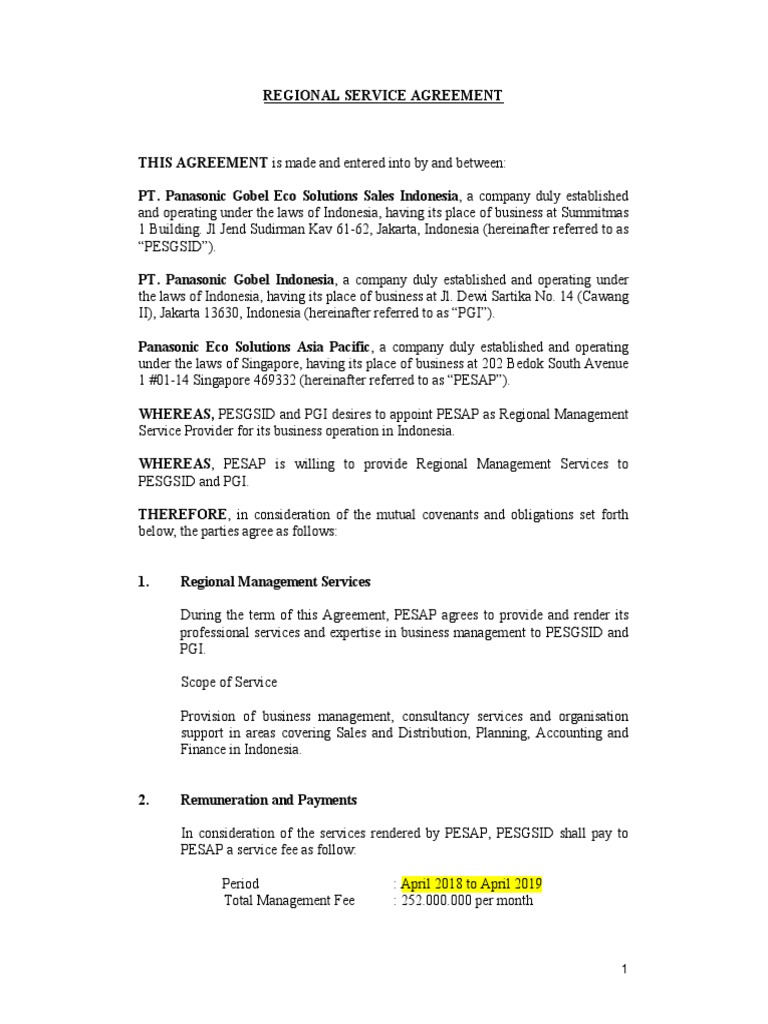 REGIONAL SERVICE AGREEMENT

THIS AGREEMENT is made and entered into by and between:

PT. Panasonic Gobel Eco Solutions Sales Indonesia, a company duly established and operating under the laws of Indonesia, having its place of business at Summitmas 1 Building. Jl Jend Sudirman Kav 61-62, Jakarta, Indonesia (hereinafter referred to as "PESGSID").

PT. Panasonic Gobel Indonesia, a company duly established and operating under the laws of Indonesia, having its place of business at Jl. Dewi Sartika No. 14 (Cawang II), Jakarta 13630, Indonesia (hereinafter referred to as "PGI").

Panasonic Eco Solutions Asia Pacific, a company duly established and operating under the laws of Singapore, having its place of business at 202 Bedok South Avenue 1 #01-14 Singapore 469332 (hereinafter referred to as "PESAP").

WHEREAS, PESGSID and PGI desires to appoint PESAP as Regional Management Service Provider for its business operation in Indonesia.

WHEREAS, PESAP is willing to provide Regional Management Services to PESGSID and PGI.

THEREFORE, in consideration of the mutual covenants and obligations set forth below, the parties agree as follows:

1. Regional Management Services

During the term of this Agreement, PESAP agrees to provide and render its professional services and expertise in business management to PESGSID and PGI.

Scope of Service

Provision of business management, consultancy services and organisation support in areas covering Sales and Distribution, Planning, Accounting and Finance in Indonesia.

2. Remuneration and Payments

In consideration of the services rendered by PESAP, PESGSID shall pay to PESAP a service fee as follow:

Period : April 2018 to April 2019
Total Management Fee : 252.000.000 per month

1